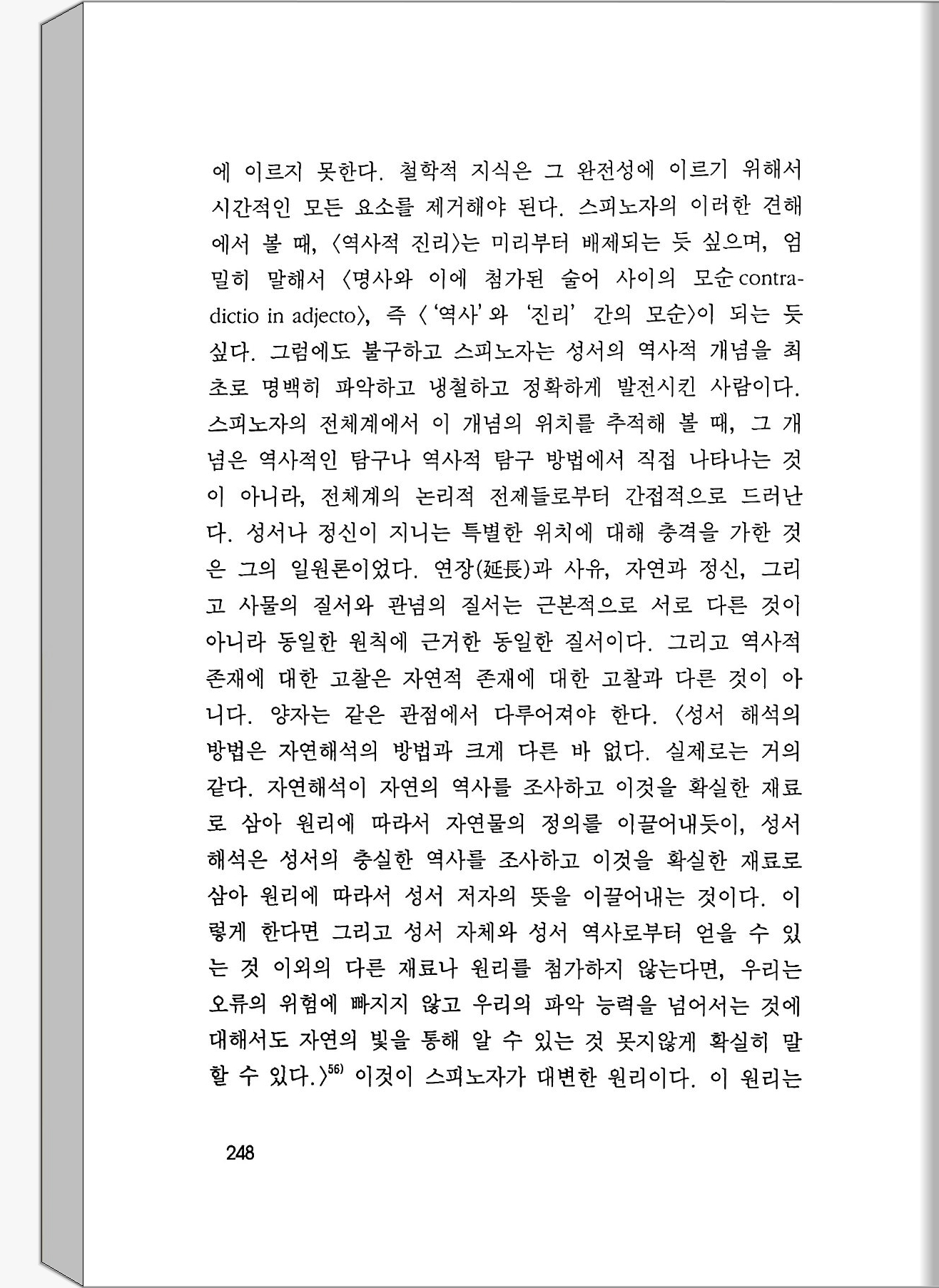 에 이르지 못한다. 철학적 지식은 그 완전성에 이르기 위해서 시간적인 모든 요소를 제거해야 된다. 스피노자의 이러한 견해에서 볼 때, 〈역사적 진리〉는 미리부터 배제되는 듯 싶으며, 엄밀히 말해서 〈명사와 이에 첨가된 술어 사이의 모순 contradictio in adjecto〉, 즉 〈'역사'와 '진리' 간의 모순〉이 되는 듯 싶다. 그럼에도 불구하고 스피노자는 성서의 역사적 개념을 최초로 명백히 파악하고 냉철하고 정확하게 발전시킨 사람이다. 스피노자의 전체계에서 이 개념의 위치를 추적해 볼 때, 그 개념은 역사적인 탐구나 역사적 탐구 방법에서 직접 나타나는 것이 아니라, 전체계의 논리적 전제들로부터 간접적으로 드러난다. 성서나 정신이 지니는 특별한 위치에 대해 충격을 가한 것은 그의 일원론이었다. 연장(延長)과 사유, 자연과 정신, 그리고 사물의 질서와 관념의 질서는 근본적으로 서로 다른 것이 아니라 동일한 원칙에 근거한 동일한 질서이다. 그리고 역사적 존재에 대한 고찰은 자연적 존재에 대한 고찰과 다른 것이 아니다. 양자는 같은 관점에서 다루어져야 한다. 〈성서 해석의 방법은 자연해석의 방법과 크게 다른 바 없다. 실제로는 거의 같다. 자연해석이 자연의 역사를 조사하고 이것을 확실한 재료로 삼아 원리에 따라서 자연물의 정의를 이끌어내듯이, 성서 해석은 성서의 충실한 역사를 조사하고 이것을 확실한 재료로 삼아 원리에 따라서 성서 저자의 뜻을 이끌어내는 것이다. 이렇게 한다면 그리고 성서 자체와 성서 역사로부터 얻을 수 있는 것 이외의 다른 재료나 원리를 첨가하지 않는다면, 우리는 오류의 위험에 빠지지 않고 우리의 파악 능력을 넘어서는 것에 대해서도 자연의 빛을 통해 알 수 있는 것 못지않게 확실히 말할 수 있다.〉$^{56)}$ 이것이 스피노자가 대변한 원리이다. 이 원리는

248